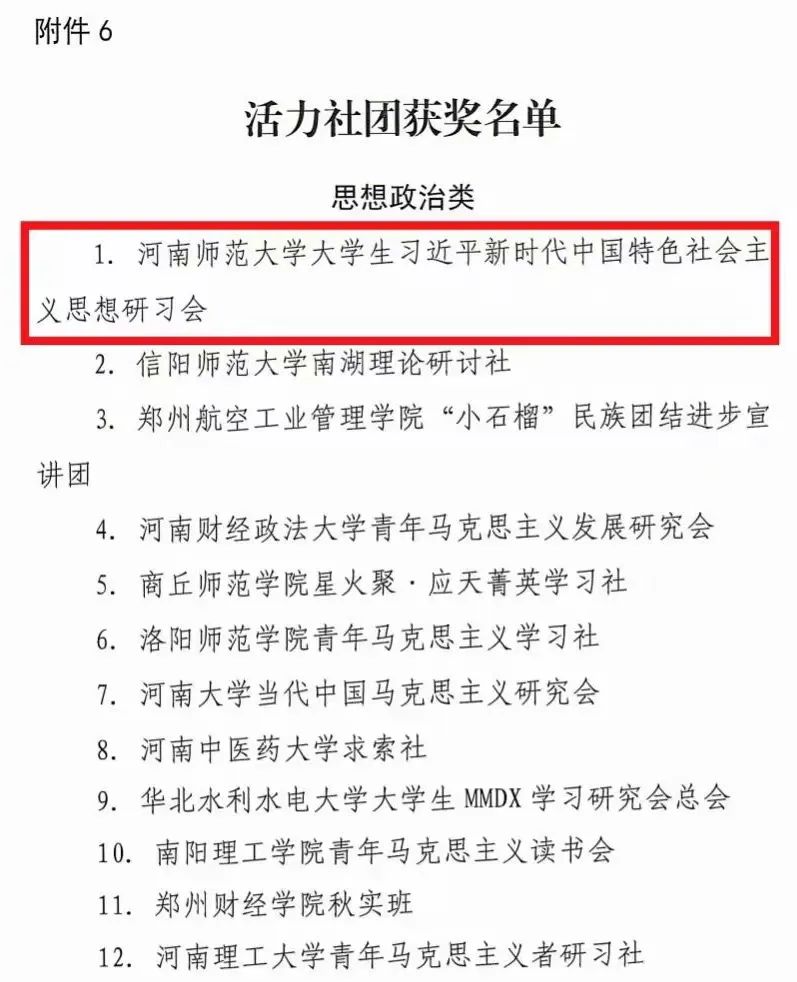 附件 6

活力社团获奖名单

思想政治类

1. 河南师范大学大学生习近平新时代中国特色社会主义思想研习会

2. 信阳师范大学南湖理论研讨社

3. 郑州航空工业管理学院“小石榴”民族团结进步宣讲团

4. 河南财经政法大学青年马克思主义发展研究会

5. 商丘师范学院星火聚·应天菁英学习社

6. 洛阳师范学院青年马克思主义学习社

7. 河南大学当代中国马克思主义研究会

8. 河南中医药大学求索社

9. 华北水利水电大学大学生 MMDX 学习研究会总会

10. 南阳理工学院青年马克思主义读书会

11. 郑州财经学院秋实班

12. 河南理工大学青年马克思主义者研习社